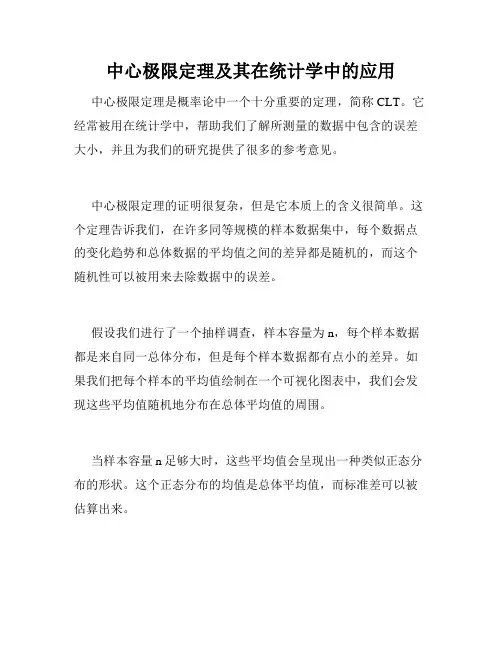 中心极限定理及其在统计学中的应用

中心极限定理是概率论中一个十分重要的定理，简称 CLT。它经常被用在统计学中，帮助我们了解所测量的数据中包含的误差大小，并且为我们的研究提供了很多的参考意见。

中心极限定理的证明很复杂，但是它本质上的含义很简单。这个定理告诉我们，在许多同等规模的样本数据集中，每个数据点的变化趋势和总体数据的平均值之间的差异都是随机的，而这个随机性可以被用来去除数据中的误差。

假设我们进行了一个抽样调查，样本容量为 n，每个样本数据都是来自同一总体分布，但是每个样本数据都有点小的差异。如果我们把每个样本的平均值绘制在一个可视化图表中，我们会发现这些平均值随机地分布在总体平均值的周围。

当样本容量 n 足够大时，这些平均值会呈现出一种类似正态分布的形状。这个正态分布的均值是总体平均值，而标准差可以被估算出来。